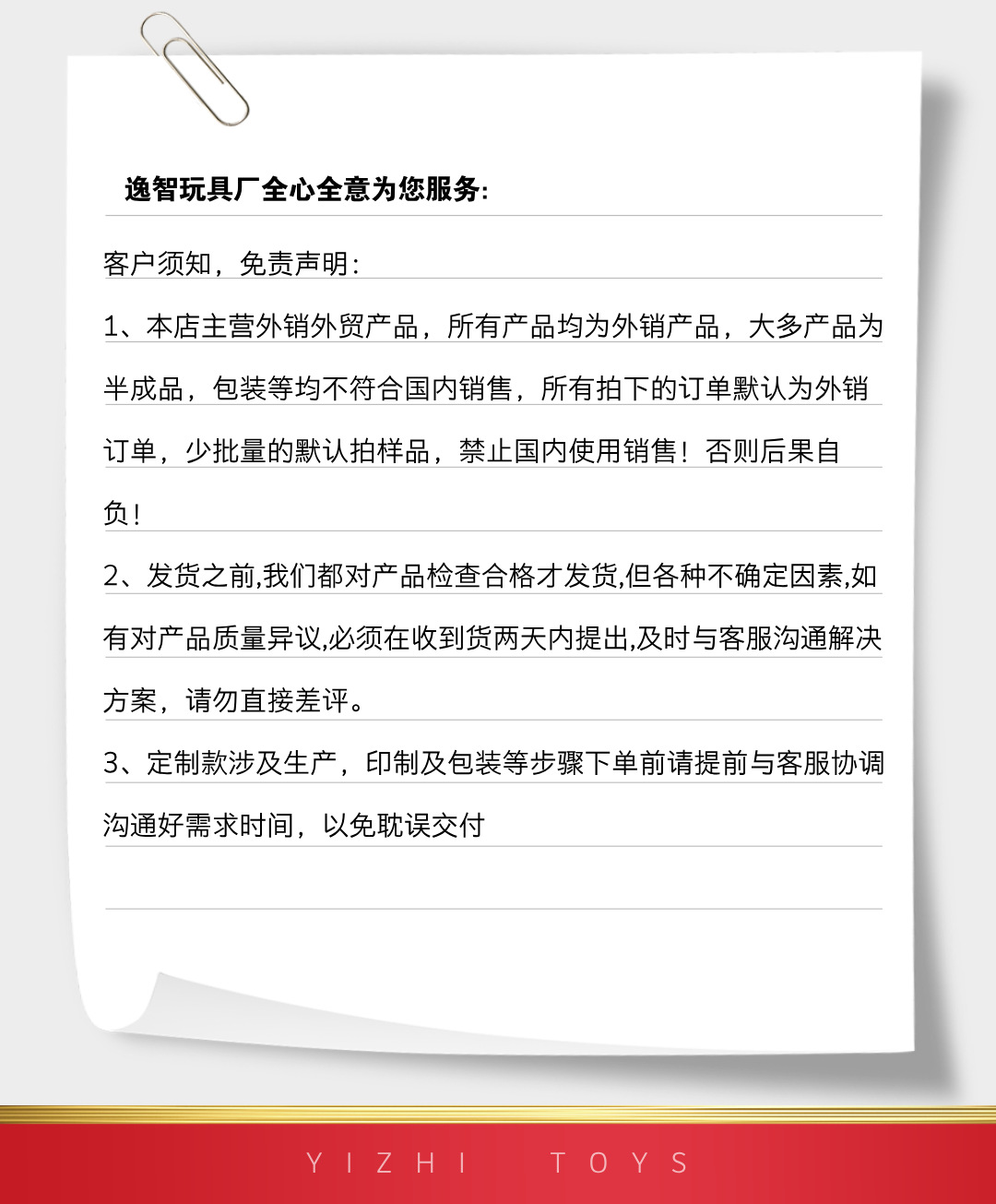 逸智玩具厂全心全意为您服务:

客户须知，免责声明:

1、本店主营外销外贸产品，所有产品均为外销产品，大多产品为半成品，包装等均不符合国内销售，所有拍下的订单默认为外销订单，少批量的默认拍样品，禁止国内使用销售！否则后果自负！

2、发货之前,我们都对产品检查合格才发货,但各种不确定因素,如有对产品质量异议,必须在收到货两天内提出,及时与客服沟通解决方案，请勿直接差评。

3、定制款涉及生产，印制及包装等步骤下单前请提前与客服协调沟通好需求时间，以免耽误交付

YIZHI TOYS